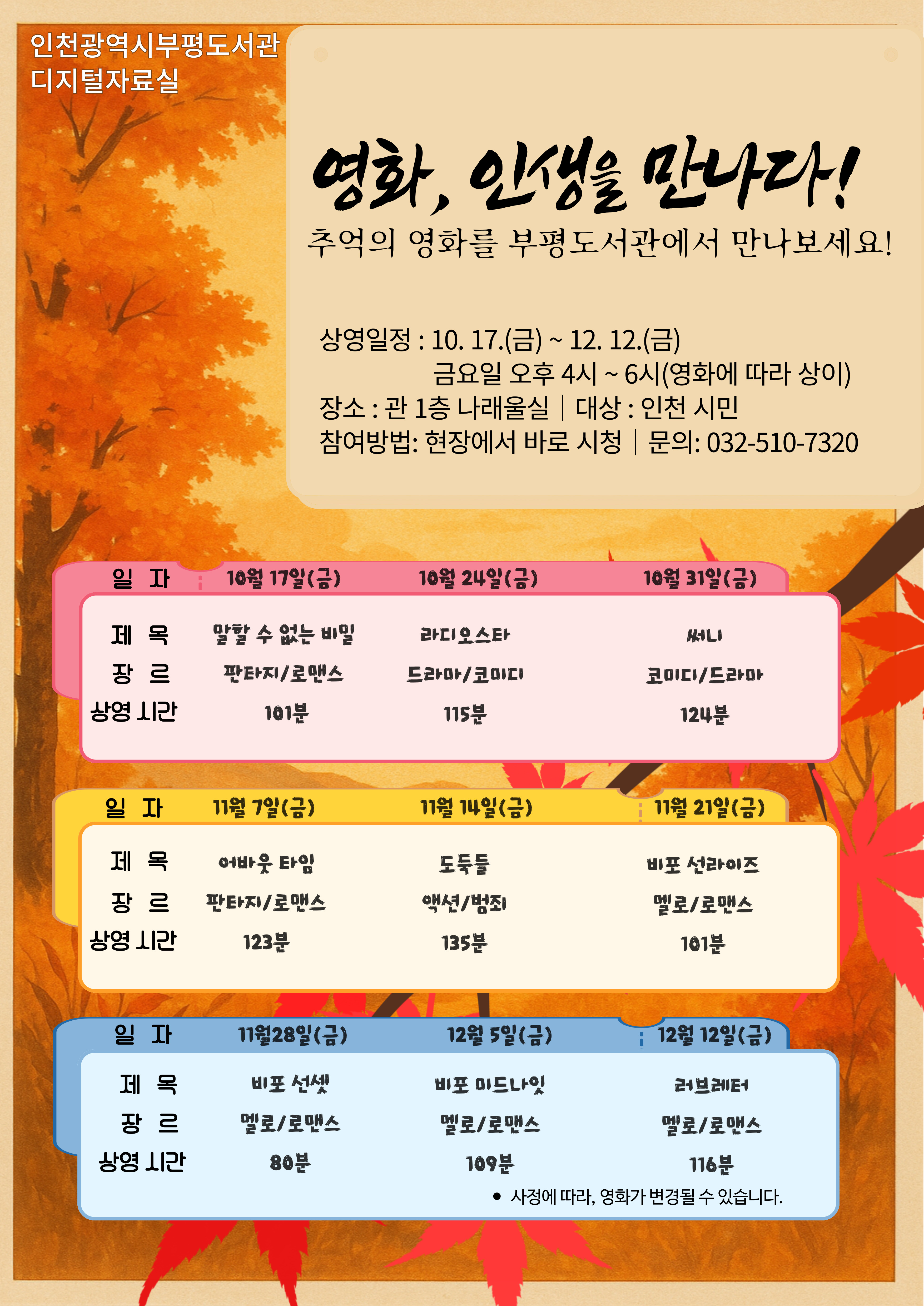 인천광역시부평도서관
디지털자료실

영화, 인생을 만나다!

추억의 영화를 부평도서관에서 만나보세요!

상영일정 : 10. 17.(금) ~ 12. 12.(금)
금요일 오후 4시 ~ 6시(영화에 따라 상이)
장소 : 관 1층 나래울실 | 대상 : 인천 시민
참여방법: 현장에서 바로 시청 | 문의: 032-510-7320

| 일 자 | 10월 17일(금) | 10월 24일(금) | 10월 31일(금) |
|---|---|---|---|
| 제 목 | 말할 수 없는 비밀 | 라디오스타 | 써니 |
| 장 르 | 판타지/로맨스 | 드라마/코미디 | 코미디/드라마 |
| 상영 시간 | 101분 | 115분 | 124분 |

| 일 자 | 11월 7일(금) | 11월 14일(금) | 11월 21일(금) |
|---|---|---|---|
| 제 목 | 어바웃 타임 | 도둑들 | 비포 선라이즈 |
| 장 르 | 판타지/로맨스 | 액션/범죄 | 멜로/로맨스 |
| 상영 시간 | 123분 | 135분 | 101분 |

| 일 자 | 11월28일(금) | 12월 5일(금) | 12월 12일(금) |
|---|---|---|---|
| 제 목 | 비포 선셋 | 비포 미드나잇 | 러브레터 |
| 장 르 | 멜로/로맨스 | 멜로/로맨스 | 멜로/로맨스 |
| 상영 시간 | 80분 | 109분 | 116분 |

• 사정에 따라, 영화가 변경될 수 있습니다.